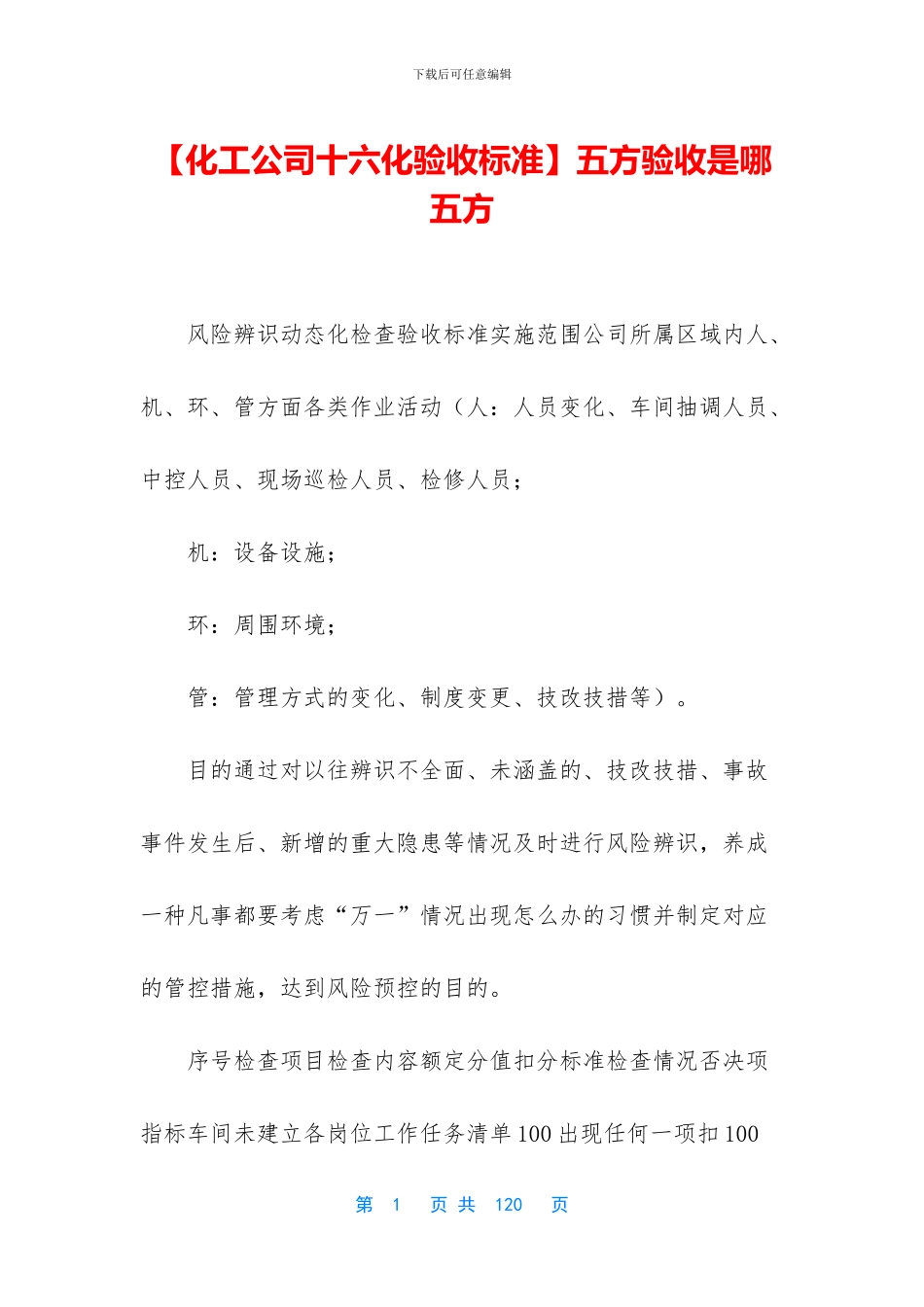 下载后可任意编辑

【化工公司十六化验收标准】五方验收是哪五方

风险辨识动态化检查验收标准实施范围公司所属区域内人、机、环、管方面各类作业活动（人：人员变化、车间抽调人员、中控人员、现场巡检人员、检修人员；

机：设备设施；

环：周围环境；

管：管理方式的变化、制度变更、技改技措等）。

目的通过对以往辨识不全面、未涵盖的、技改技措、事故事件发生后、新增的重大隐患等情况及时进行风险辨识，养成一种凡事都要考虑“万一”情况出现怎么办的习惯并制定对应的管控措施，达到风险预控的目的。

序号检查项目检查内容额定分值扣分标准检查情况否决项指标车间未建立各岗位工作任务清单100出现任何一项扣100

第 1 页 共 120 页